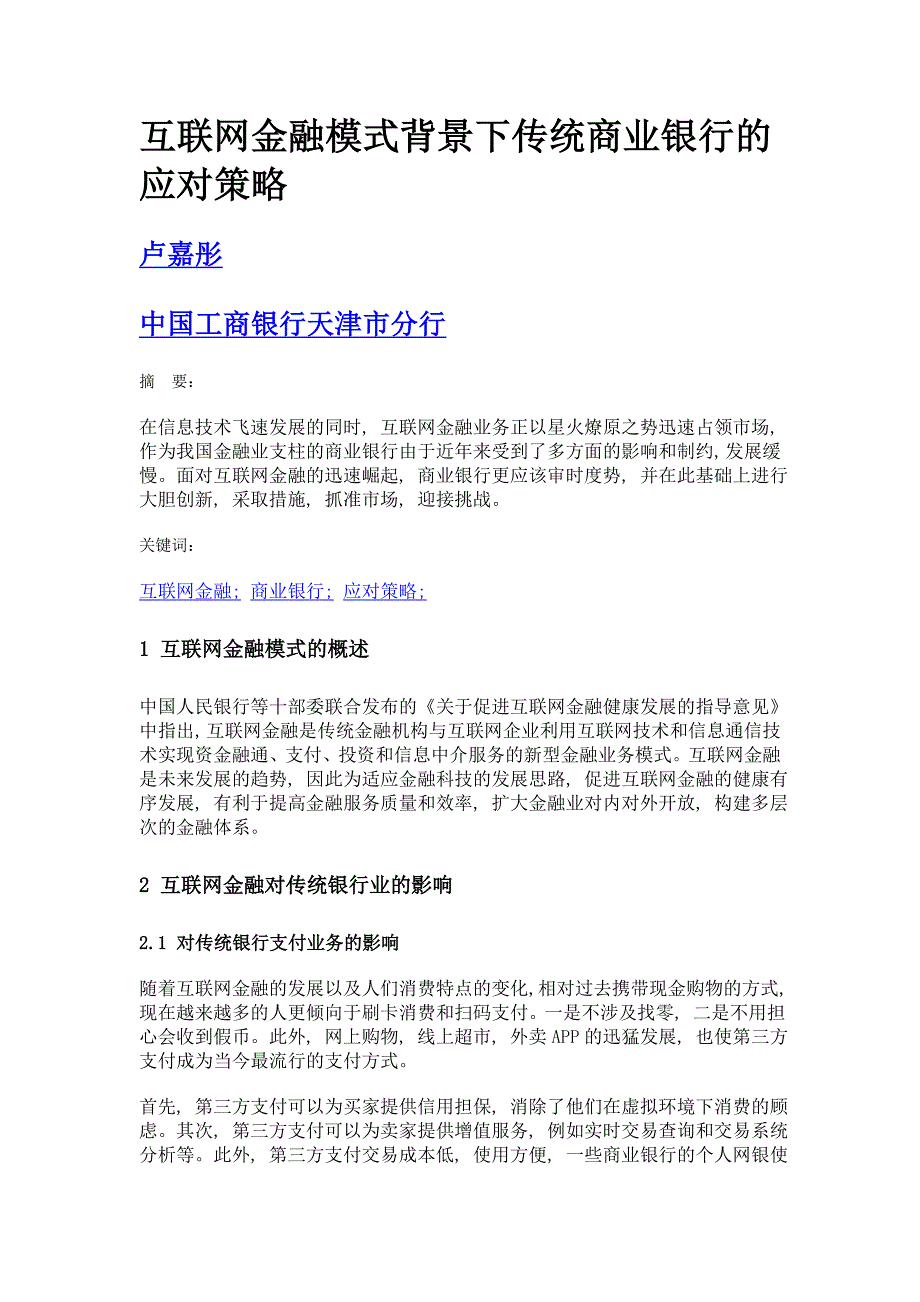 互联网金融模式背景下传统商业银行的应对策略

卢嘉彤

中国工商银行天津市分行

摘 要:

在信息技术飞速发展的同时，互联网金融业务正以星火燎原之势迅速占领市场，作为我国金融业支柱的商业银行由于近年来受到了多方面的影响和制约，发展缓慢。面对互联网金融的迅速崛起，商业银行更应该审时度势，并在此基础上进行大胆创新，采取措施，抓准市场，迎接挑战。

关键词:

互联网金融; 商业银行; 应对策略;

1 互联网金融模式的概述

中国人民银行等十部委联合发布的《关于促进互联网金融健康发展的指导意见》中指出，互联网金融是传统金融机构与互联网企业利用互联网技术和信息通信技术实现资金融通、支付、投资和信息中介服务的新型金融业务模式。互联网金融是未来发展的趋势，因此为适应金融科技的发展思路，促进互联网金融的健康有序发展，有利于提高金融服务质量和效率，扩大金融业对内对外开放，构建多层次的金融体系。

2 互联网金融对传统银行业的影响

2.1 对传统银行支付业务的影响

随着互联网金融的发展以及人们消费特点的变化，相对过去携带现金购物的方式，现在越来越多的人更倾向于刷卡消费和扫码支付。一是不涉及找零，二是不用担心会收到假币。此外，网上购物，线上超市，外卖APP的迅猛发展，也使第三方支付成为当今最流行的支付方式。

首先，第三方支付可以为买家提供信用担保，消除了他们在虚拟环境下消费的顾虑。其次，第三方支付可以为卖家提供增值服务，例如实时交易查询和交易系统分析等。此外，第三方支付交易成本低，使用方便，一些商业银行的个人网银使